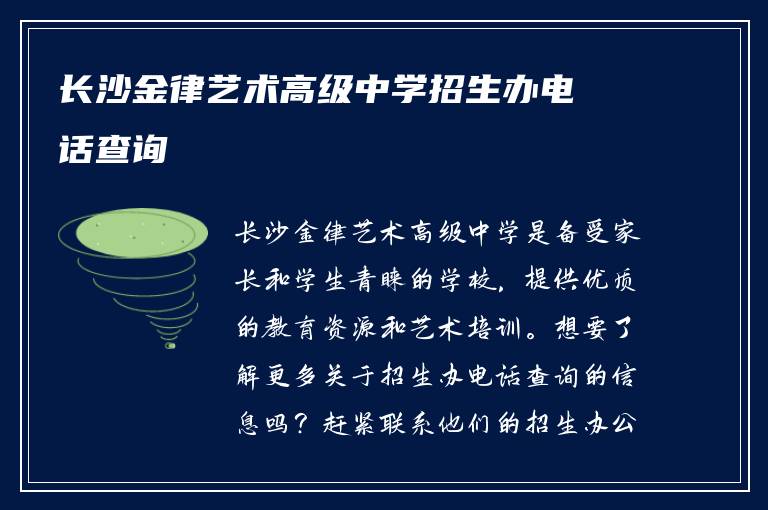 长沙金律艺术高级中学招生办电话查询

长沙金律艺术高级中学是备受家长和学生青睐的学校，提供优质的教育资源和艺术培训。想要了解更多关于招生办电话查询的信息吗？赶紧联系他们的招生办公